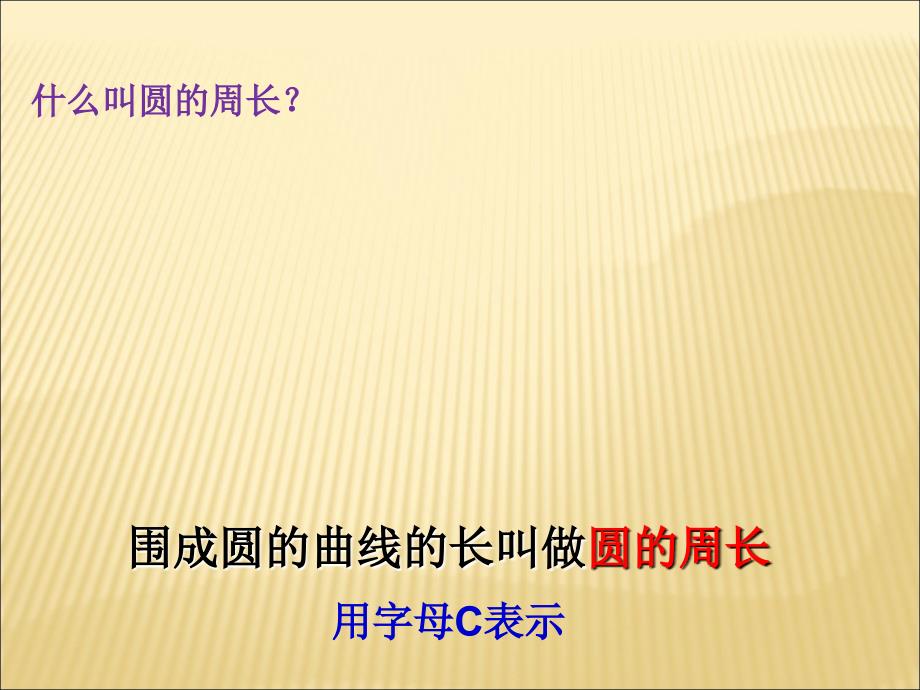 什么叫圆的周长？

围成圆的曲线的长叫做圆的周长

用字母C表示